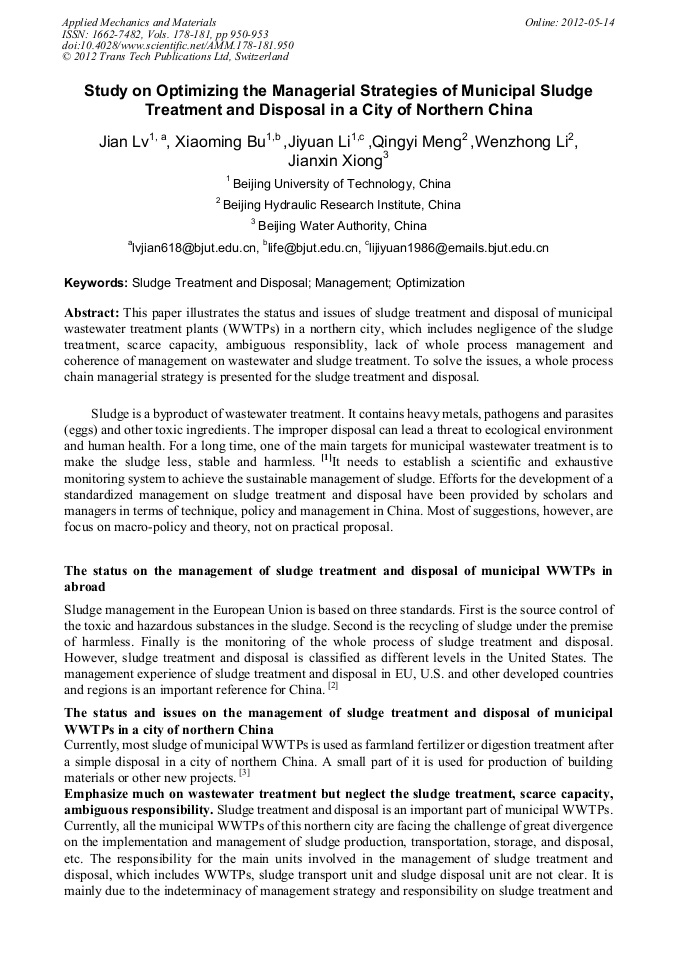 Applied Mechanics and Materials
ISSN: 1662-7482, Vols. 178-181, pp 950-953
doi:10.4028/www.scientific.net/AMM.178-181.950
© 2012 Trans Tech Publications Ltd, Switzerland

Online: 2012-05-14

Study on Optimizing the Managerial Strategies of Municipal Sludge Treatment and Disposal in a City of Northern China

Jian Lv$^{1, a}$, Xiaoming Bu$^{1,b}$ ,Jiyuan Li$^{1,c}$ ,Qingyi Meng$^{2}$ ,Wenzhong Li$^{2}$, Jianxin Xiong$^{3}$

$^{1}$ Beijing University of Technology, China

$^{2}$ Beijing Hydraulic Research Institute, China

$^{3}$ Beijing Water Authority, China

$^{a}$lvjian618@bjut.edu.cn, $^{b}$life@bjut.edu.cn, $^{c}$lijiyuan1986@emails.bjut.edu.cn

Keywords: Sludge Treatment and Disposal; Management; Optimization

Abstract: This paper illustrates the status and issues of sludge treatment and disposal of municipal wastewater treatment plants (WWTPs) in a northern city, which includes negligence of the sludge treatment, scarce capacity, ambiguous responsiblity, lack of whole process management and coherence of management on wastewater and sludge treatment. To solve the issues, a whole process chain managerial strategy is presented for the sludge treatment and disposal.

Sludge is a byproduct of wastewater treatment. It contains heavy metals, pathogens and parasites (eggs) and other toxic ingredients. The improper disposal can lead a threat to ecological environment and human health. For a long time, one of the main targets for municipal wastewater treatment is to make the sludge less, stable and harmless. $^{[1]}$It needs to establish a scientific and exhaustive monitoring system to achieve the sustainable management of sludge. Efforts for the development of a standardized management on sludge treatment and disposal have been provided by scholars and managers in terms of technique, policy and management in China. Most of suggestions, however, are focus on macro-policy and theory, not on practical proposal.

The status on the management of sludge treatment and disposal of municipal WWTPs in abroad

Sludge management in the European Union is based on three standards. First is the source control of the toxic and hazardous substances in the sludge. Second is the recycling of sludge under the premise of harmless. Finally is the monitoring of the whole process of sludge treatment and disposal. However, sludge treatment and disposal is classified as different levels in the United States. The management experience of sludge treatment and disposal in EU, U.S. and other developed countries and regions is an important reference for China. $^{[2]}$

The status and issues on the management of sludge treatment and disposal of municipal WWTPs in a city of northern China

Currently, most sludge of municipal WWTPs is used as farmland fertilizer or digestion treatment after a simple disposal in a city of northern China. A small part of it is used for production of building materials or other new projects. $^{[3]}$

Emphasize much on wastewater treatment but neglect the sludge treatment, scarce capacity, ambiguous responsibility. Sludge treatment and disposal is an important part of municipal WWTPs. Currently, all the municipal WWTPs of this northern city are facing the challenge of great divergence on the implementation and management of sludge production, transportation, storage, and disposal, etc. The responsibility for the main units involved in the management of sludge treatment and disposal, which includes WWTPs, sludge transport unit and sludge disposal unit are not clear. It is mainly due to the indeterminacy of management strategy and responsibility on sludge treatment and